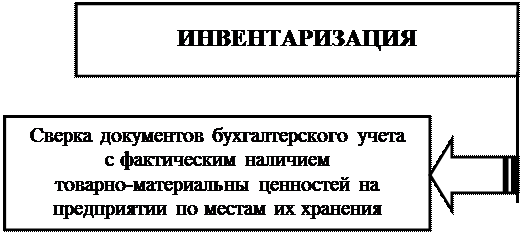 ИНВЕНТАРИЗАЦИЯ

Сверка документов бухгалтерского учета с фактическим наличием товарно-материальны ценностей на предприятии по местам их хранения